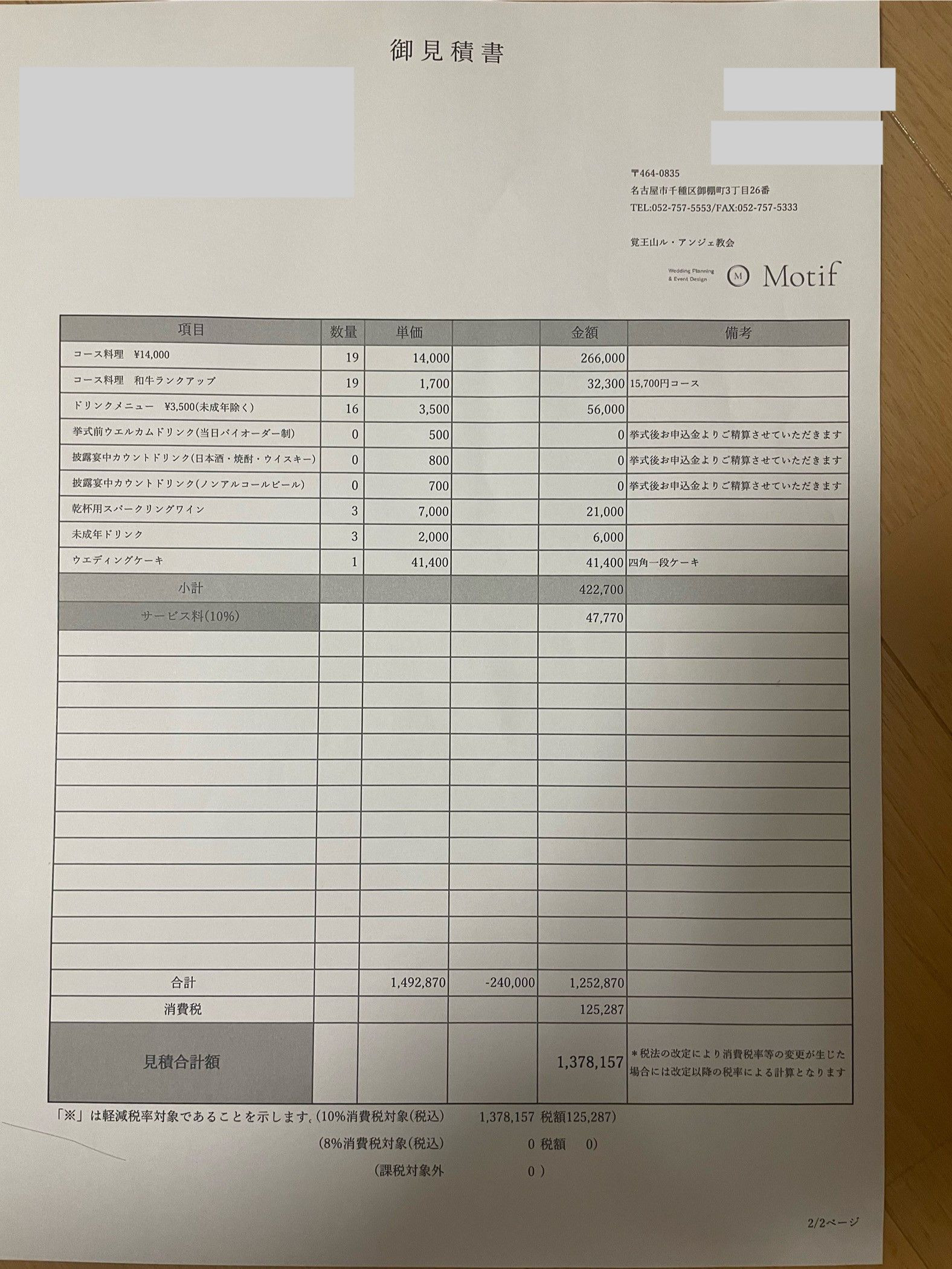 御見積書

〒464-0835
名古屋市千種区御棚町3丁目26番
TEL:052-757-5553/FAX:052-757-5333

覚王山ル・アンジェ教会

Wedding Planning & Event Design
M Motif

| 項目 | 数量 | 単価 | | 金額 | 備考 |
|---|---|---|---|---|---|
| コース料理 ¥14,000 | 19 | 14,000 | | 266,000 | |
| コース料理 和牛ランクアップ | 19 | 1,700 | | 32,300 | 15,700円コース |
| ドリンクメニュー ¥3,500(未成年除く) | 16 | 3,500 | | 56,000 | |
| 挙式前ウエルカムドリンク(当日バイオーダー制) | 0 | 500 | | 0 | 挙式後お申込金よりご精算させていただきます |
| 披露宴中カウントドリンク(日本酒・焼酎・ウイスキー) | 0 | 800 | | 0 | 挙式後お申込金よりご精算させていただきます |
| 披露宴中カウントドリンク(ノンアルコールビール) | 0 | 700 | | 0 | 挙式後お申込金よりご精算させていただきます |
| 乾杯用スパークリングワイン | 3 | 7,000 | | 21,000 | |
| 未成年ドリンク | 3 | 2,000 | | 6,000 | |
| ウエディングケーキ | 1 | 41,400 | | 41,400 | 四角一段ケーキ |
| 小計 | | | | 422,700 | |
| サービス料(10%) | | | | 47,770 | |
| 合計 | | 1,492,870 | -240,000 | 1,252,870 | |
| 消費税 | | | | 125,287 | |
| 見積合計額 | | | | 1,378,157 | *税法の改定により消費税率等の変更が生じた場合には改定以降の税率による計算となります |

「※」は軽減税率対象であることを示します。(10%消費税対象(税込) 1,378,157 税額125,287)
(8%消費税対象(税込) 0 税額 0)
(課税対象外 0 )

2/2ページ